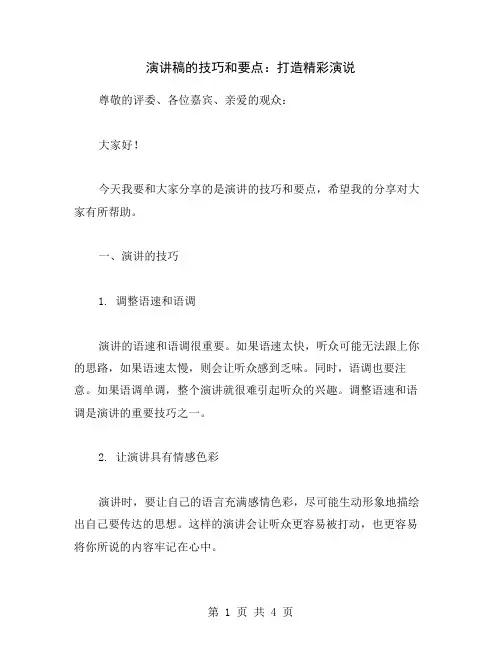 演讲稿的技巧和要点：打造精彩演说

尊敬的评委、各位嘉宾、亲爱的观众：

大家好！

今天我要和大家分享的是演讲的技巧和要点，希望我的分享对大家有所帮助。

一、演讲的技巧

1. 调整语速和语调

演讲的语速和语调很重要。如果语速太快，听众可能无法跟上你的思路，如果语速太慢，则会让听众感到乏味。同时，语调也要注意。如果语调单调，整个演讲就很难引起听众的兴趣。调整语速和语调是演讲的重要技巧之一。

2. 让演讲具有情感色彩

演讲时，要让自己的语言充满感情色彩，尽可能生动形象地描绘出自己要传达的思想。这样的演讲会让听众更容易被打动，也更容易将你所说的内容牢记在心中。

第 1 页 共 4 页